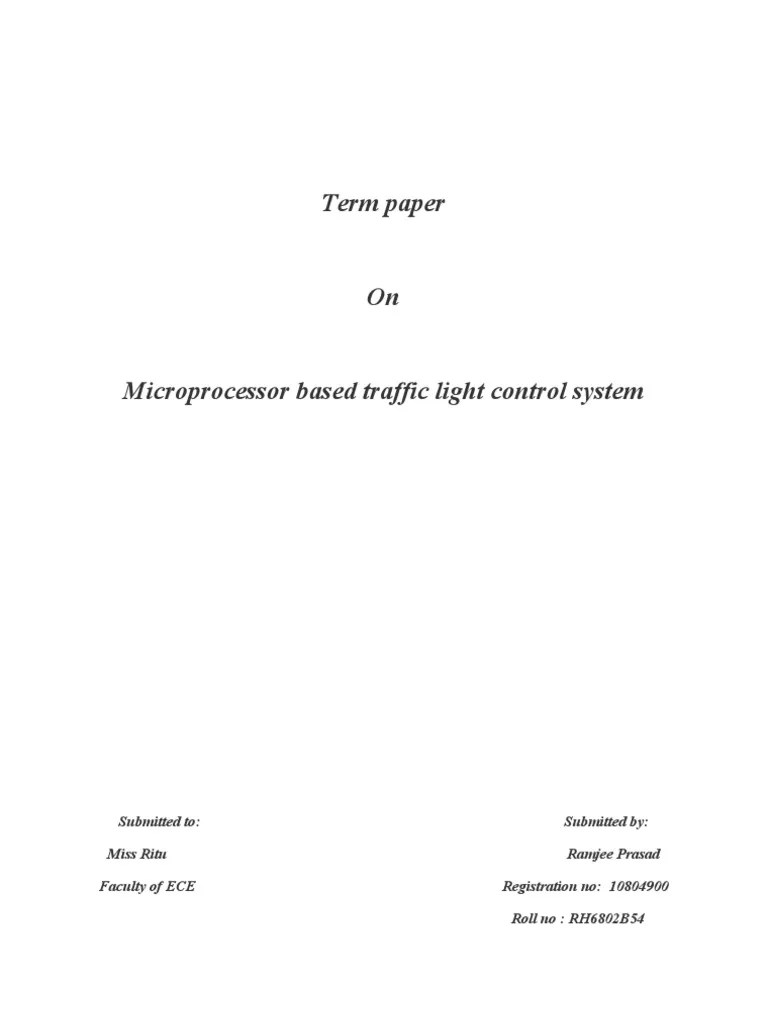 Term paper

On

Microprocessor based traffic light control system

Submitted to:

Miss Ritu

Faculty of ECE

Submitted by:

Ramjee Prasad

Registration no: 10804900

Roll no : RH6802B54